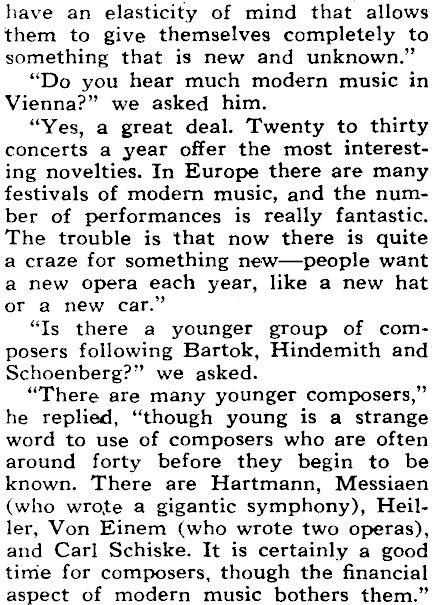 have an elasticity of mind that allows them to give themselves completely to something that is new and unknown."

"Do you hear much modern music in Vienna?" we asked him.

"Yes, a great deal. Twenty to thirty concerts a year offer the most interesting novelties. In Europe there are many festivals of modern music, and the number of performances is really fantastic. The trouble is that now there is quite a craze for something new—people want a new opera each year, like a new hat or a new car."

"Is there a younger group of composers following Bartok, Hindemith and Schoenberg?" we asked.

"There are many younger composers," he replied, "though young is a strange word to use of composers who are often around forty before they begin to be known. There are Hartmann, Messiaen (who wrote a gigantic symphony), Heiller, Von Einem (who wrote two operas), and Carl Schiske. It is certainly a good time for composers, though the financial aspect of modern music bothers them."